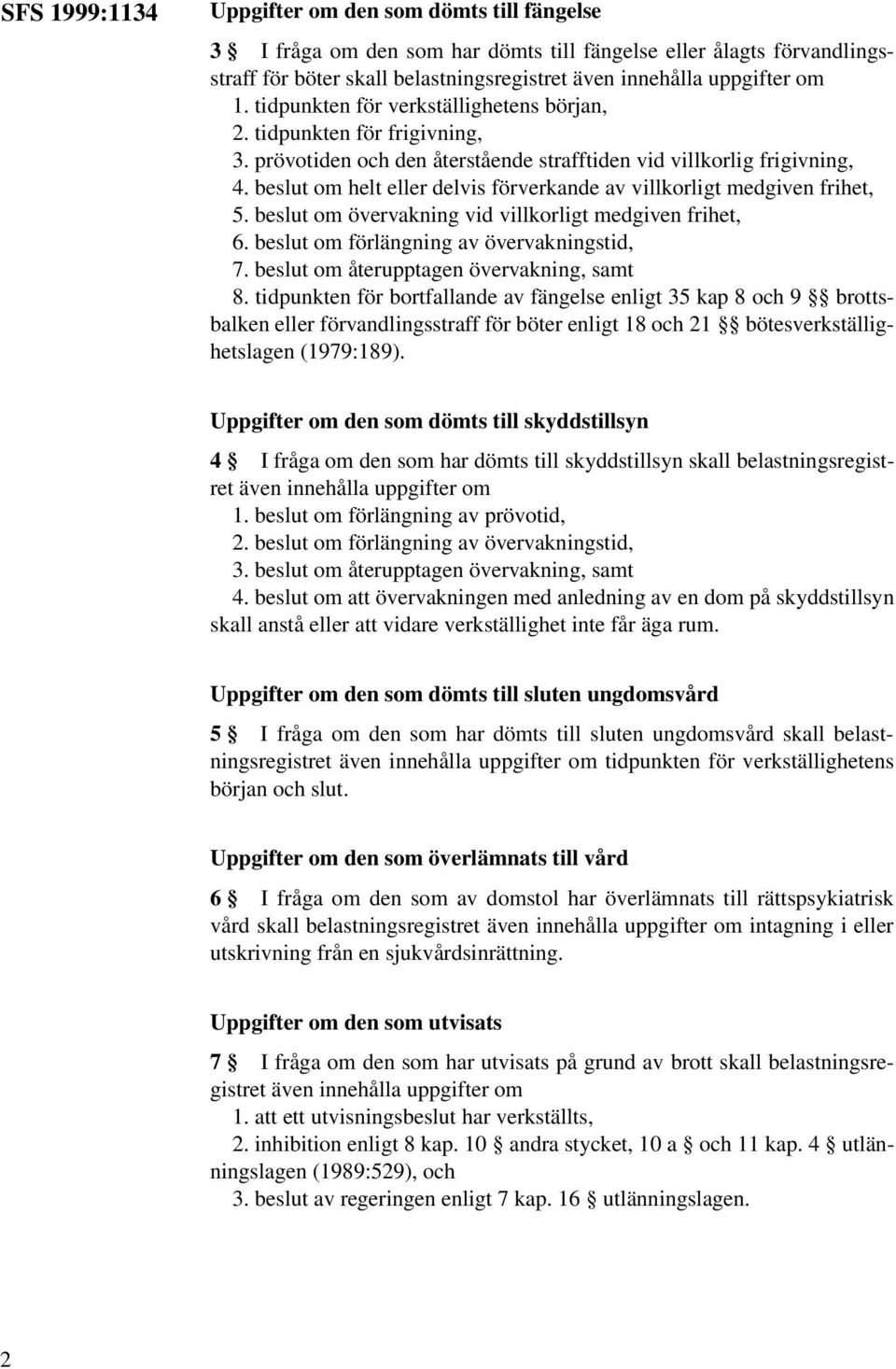 SFS 1999:1134

Uppgifter om den som dömts till fängelse

3 § I fråga om den som har dömts till fängelse eller ålagts förvandlingsstraff för böter skall belastningsregistret även innehålla uppgifter om
1. tidpunkten för verkställighetens början,
2. tidpunkten för frigivning,
3. prövotiden och den återstående strafftiden vid villkorlig frigivning,
4. beslut om helt eller delvis förverkande av villkorligt medgiven frihet,
5. beslut om övervakning vid villkorligt medgiven frihet,
6. beslut om förlängning av övervakningstid,
7. beslut om återupptagen övervakning, samt
8. tidpunkten för bortfallande av fängelse enligt 35 kap 8 och 9 §§ brottsbalken eller förvandlingsstraff för böter enligt 18 och 21 §§ bötesverkställighetslagen (1979:189).

Uppgifter om den som dömts till skyddstillsyn

4 § I fråga om den som har dömts till skyddstillsyn skall belastningsregistret även innehålla uppgifter om
1. beslut om förlängning av prövotid,
2. beslut om förlängning av övervakningstid,
3. beslut om återupptagen övervakning, samt
4. beslut om att övervakningen med anledning av en dom på skyddstillsyn skall anstå eller att vidare verkställighet inte får äga rum.

Uppgifter om den som dömts till sluten ungdomsvård

5 § I fråga om den som har dömts till sluten ungdomsvård skall belastningsregistret även innehålla uppgifter om tidpunkten för verkställighetens början och slut.

Uppgifter om den som överlämnats till vård

6 § I fråga om den som av domstol har överlämnats till rättspsykiatrisk vård skall belastningsregistret även innehålla uppgifter om intagning i eller utskrivning från en sjukvårdsinrättning.

Uppgifter om den som utvisats

7 § I fråga om den som har utvisats på grund av brott skall belastningsregistret även innehålla uppgifter om
1. att ett utvisningsbeslut har verkställts,
2. inhibition enligt 8 kap. 10 § andra stycket, 10 a § och 11 kap. 4 § utlänningslagen (1989:529), och
3. beslut av regeringen enligt 7 kap. 16 § utlänningslagen.

2